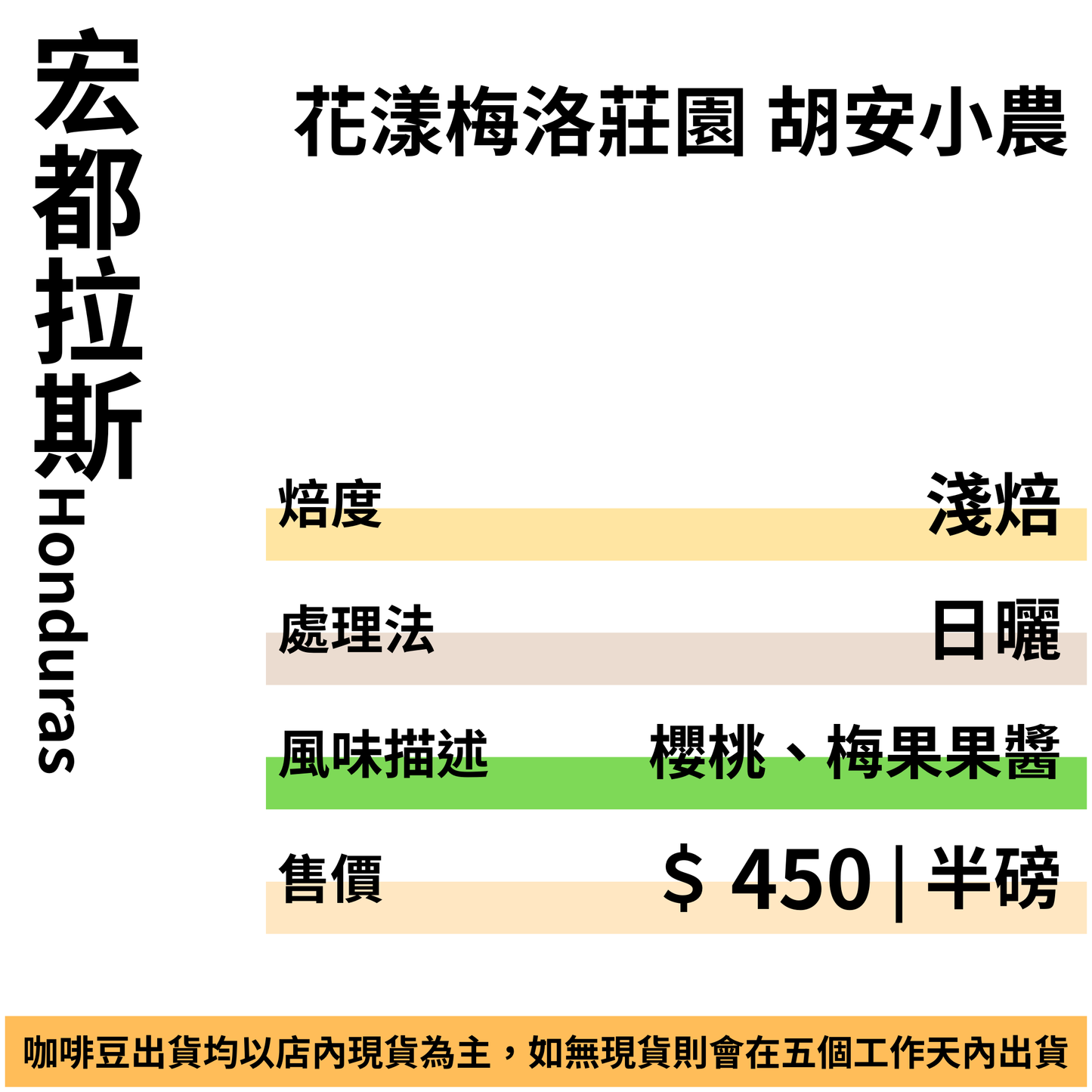 宏都拉斯
Honduras

花漾梅洛莊園 胡安小農

焙度 淺焙

處理法 日曬

風味描述 櫻桃、梅果果醬

售價 $ 450 | 半磅

咖啡豆出貨均以店內現貨為主，如無現貨則會在五個工作天內出貨